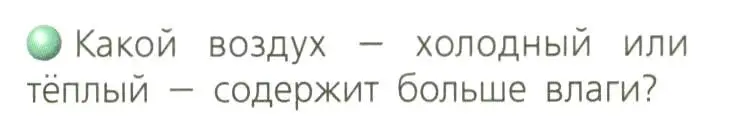 Какой воздух — холодный или тёплый — содержит больше влаги?